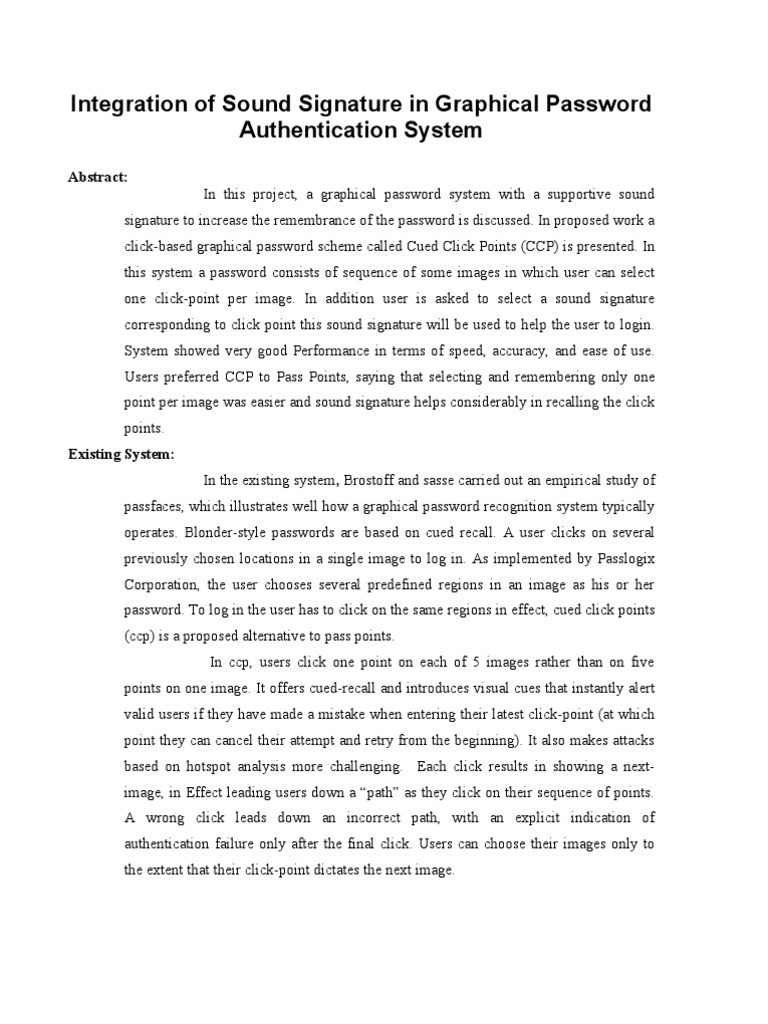 Integration of Sound Signature in Graphical Password Authentication System

Abstract:

In this project, a graphical password system with a supportive sound signature to increase the remembrance of the password is discussed. In proposed work a click-based graphical password scheme called Cued Click Points (CCP) is presented. In this system a password consists of sequence of some images in which user can select one click-point per image. In addition user is asked to select a sound signature corresponding to click point this sound signature will be used to help the user to login. System showed very good Performance in terms of speed, accuracy, and ease of use. Users preferred CCP to Pass Points, saying that selecting and remembering only one point per image was easier and sound signature helps considerably in recalling the click points.

Existing System:

In the existing system, Brostoff and sasse carried out an empirical study of passfaces, which illustrates well how a graphical password recognition system typically operates. Blonder-style passwords are based on cued recall. A user clicks on several previously chosen locations in a single image to log in. As implemented by Passlogix Corporation, the user chooses several predefined regions in an image as his or her password. To log in the user has to click on the same regions in effect, cued click points (ccp) is a proposed alternative to pass points.

In ccp, users click one point on each of 5 images rather than on five points on one image. It offers cued-recall and introduces visual cues that instantly alert valid users if they have made a mistake when entering their latest click-point (at which point they can cancel their attempt and retry from the beginning). It also makes attacks based on hotspot analysis more challenging. Each click results in showing a next-image, in Effect leading users down a “path” as they click on their sequence of points. A wrong click leads down an incorrect path, with an explicit indication of authentication failure only after the final click. Users can choose their images only to the extent that their click-point dictates the next image.